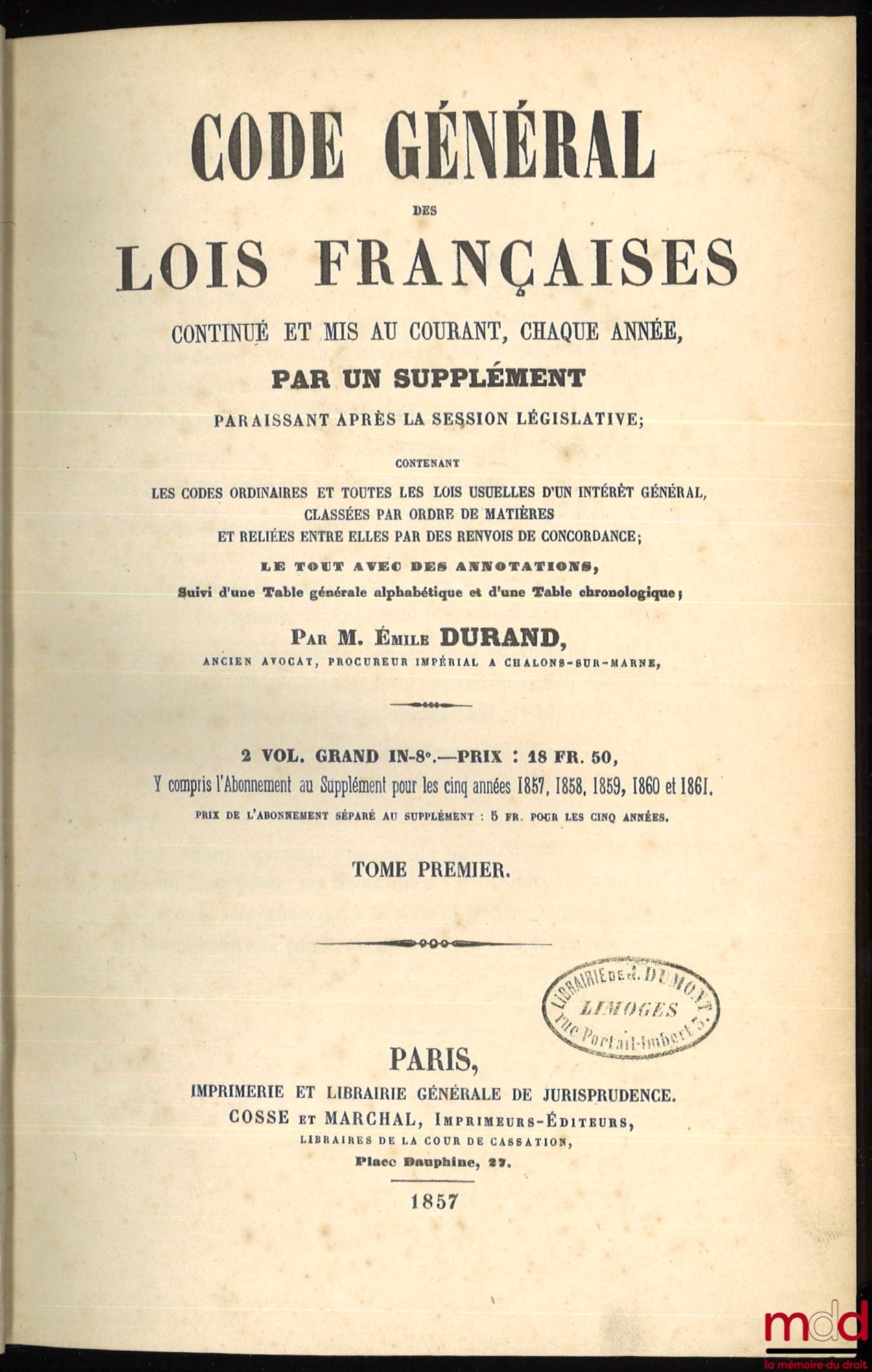 CODE GÉNÉRAL

DES

LOIS FRANÇAISES

CONTINUÉ ET MIS AU COURANT, CHAQUE ANNÉE,

PAR UN SUPPLÉMENT

PARAISSANT APRÈS LA SESSION LÉGISLATIVE;

CONTENANT

LES CODES ORDINAIRES ET TOUTES LES LOIS USUELLES D'UN INTÉRÊT GÉNÉRAL, CLASSÉES PAR ORDRE DE MATIÈRES ET RELIÉES ENTRE ELLES PAR DES RENVOIS DE CONCORDANCE;

LE TOUT AVEC DES ANNOTATIONS,

Suivi d'une Table générale alphabétique et d'une Table chronologique;

PAR M. ÉMILE DURAND,

ANCIEN AVOCAT, PROCUREUR IMPÉRIAL A CHALONS-SUR-MARNE,

2 VOL. GRAND IN-8°.—PRIX : 18 FR. 50,

Y compris l'Abonnement au Supplément pour les cinq années 1857, 1858, 1859, 1860 et 1861.

PRIX DE L'ABONNEMENT SÉPARÉ AU SUPPLÉMENT : 5 FR. POUR LES CINQ ANNÉES.

TOME PREMIER.

LIBRAIRIE DE J. DUMONT
LIMOGES
rue Portail-Imbert 5.

PARIS,

IMPRIMERIE ET LIBRAIRIE GÉNÉRALE DE JURISPRUDENCE.

COSSE ET MARCHAL, IMPRIMEURS-ÉDITEURS,

LIBRAIRES DE LA COUR DE CASSATION,

Place Dauphine, 27.

1857

mdd
la mémoire du droit